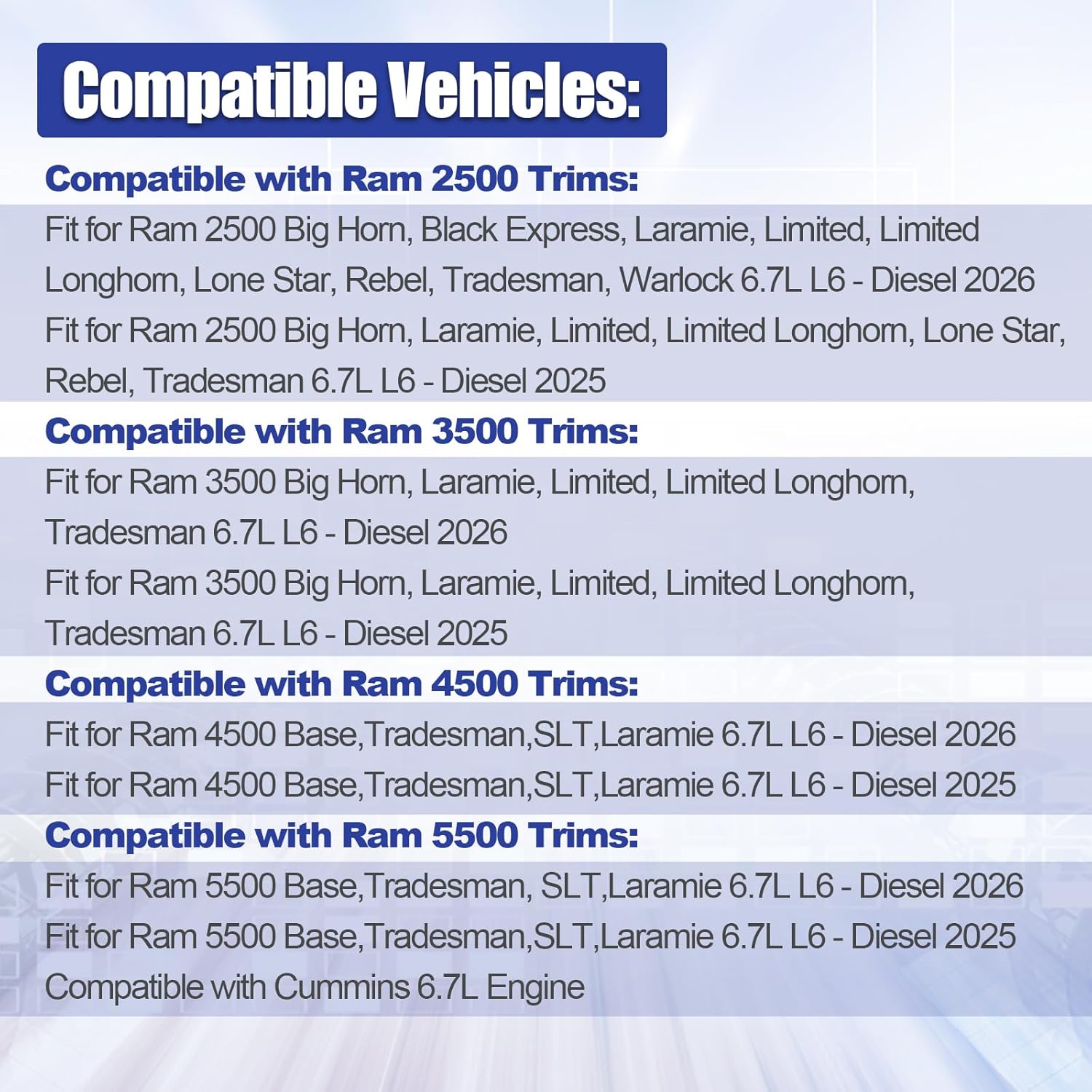 Compatible Vehicles:

Compatible with Ram 2500 Trims:

Fit for Ram 2500 Big Horn, Black Express, Laramie, Limited, Limited Longhorn, Lone Star, Rebel, Tradesman, Warlock 6.7L L6 - Diesel 2026
Fit for Ram 2500 Big Horn, Laramie, Limited, Limited Longhorn, Lone Star, Rebel, Tradesman 6.7L L6 - Diesel 2025

Compatible with Ram 3500 Trims:

Fit for Ram 3500 Big Horn, Laramie, Limited, Limited Longhorn, Tradesman 6.7L L6 - Diesel 2026
Fit for Ram 3500 Big Horn, Laramie, Limited, Limited Longhorn, Tradesman 6.7L L6 - Diesel 2025

Compatible with Ram 4500 Trims:

Fit for Ram 4500 Base,Tradesman,SLT,Laramie 6.7L L6 - Diesel 2026
Fit for Ram 4500 Base,Tradesman,SLT,Laramie 6.7L L6 - Diesel 2025

Compatible with Ram 5500 Trims:

Fit for Ram 5500 Base,Tradesman, SLT,Laramie 6.7L L6 - Diesel 2026
Fit for Ram 5500 Base,Tradesman,SLT,Laramie 6.7L L6 - Diesel 2025
Compatible with Cummins 6.7L Engine